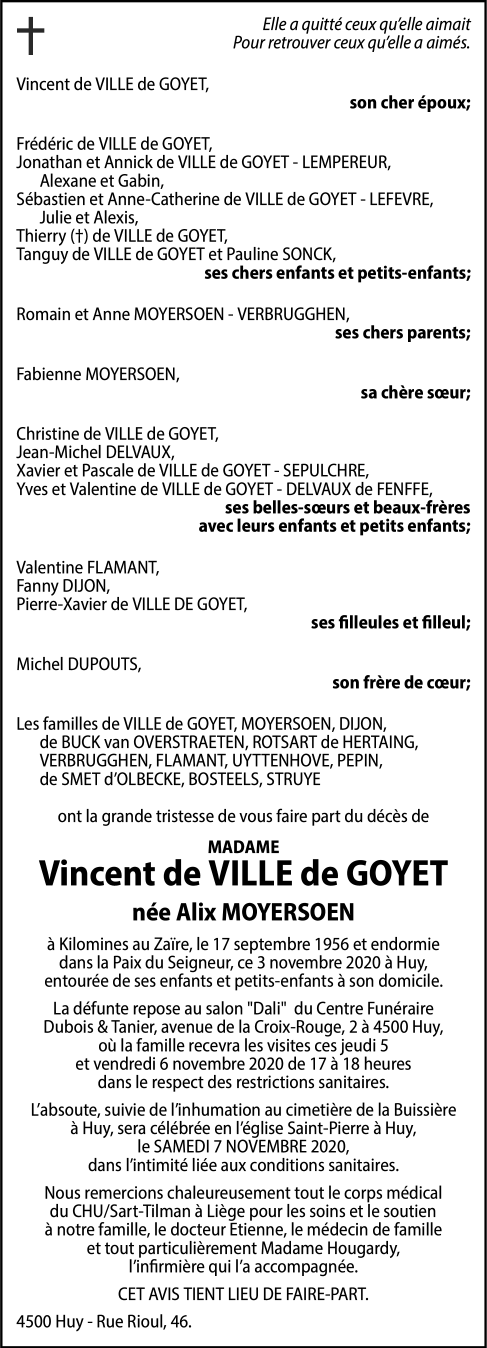 Elle a quitté ceux qu'elle aimait
Pour retrouver ceux qu'elle a aimés.

Vincent de VILLE de GOYET,
son cher époux;

Frédéric de VILLE de GOYET,
Jonathan et Annick de VILLE de GOYET - LEMPEREUR,
Alexane et Gabin,
Sébastien et Anne-Catherine de VILLE de GOYET - LEFEVRE,
Julie et Alexis,
Thierry (†) de VILLE de GOYET,
Tanguy de VILLE de GOYET et Pauline SONCK,
ses chers enfants et petits-enfants;

Romain et Anne MOYERSOEN - VERBRUGGHEN,
ses chers parents;

Fabienne MOYERSOEN,
sa chère sœur;

Christine de VILLE de GOYET,
Jean-Michel DELVAUX,
Xavier et Pascale de VILLE de GOYET - SEPULCHRE,
Yves et Valentine de VILLE de GOYET - DELVAUX de FENFFE,
ses belles-sœurs et beaux-frères
avec leurs enfants et petits enfants;

Valentine FLAMANT,
Fanny DIJON,
Pierre-Xavier de VILLE DE GOYET,
ses filleules et filleul;

Michel DUPOUTS,
son frère de cœur;

Les familles de VILLE de GOYET, MOYERSOEN, DIJON,
de BUCK van OVERSTRAETEN, ROTSART de HERTAING,
VERBRUGGHEN, FLAMANT, UYTTENHOVE, PEPIN,
de SMET d'OLBECKE, BOSTEELS, STRUYE

ont la grande tristesse de vous faire part du décès de

MADAME
Vincent de VILLE de GOYET
née Alix MOYERSOEN

à Kilomines au Zaïre, le 17 septembre 1956 et endormie dans la Paix du Seigneur, ce 3 novembre 2020 à Huy, entourée de ses enfants et petits-enfants à son domicile.

La défunte repose au salon "Dali" du Centre Funéraire Dubois & Tanier, avenue de la Croix-Rouge, 2 à 4500 Huy, où la famille recevra les visites ces jeudi 5 et vendredi 6 novembre 2020 de 17 à 18 heures dans le respect des restrictions sanitaires.

L'absoute, suivie de l'inhumation au cimetière de la Buissière à Huy, sera célébrée en l'église Saint-Pierre à Huy, le SAMEDI 7 NOVEMBRE 2020, dans l'intimité liée aux conditions sanitaires.

Nous remercions chaleureusement tout le corps médical du CHU/Sart-Tilman à Liège pour les soins et le soutien à notre famille, le docteur Etienne, le médecin de famille et tout particulièrement Madame Hougardy, l'infirmière qui l'a accompagnée.

CET AVIS TIENT LIEU DE FAIRE-PART.

4500 Huy - Rue Rioul, 46.